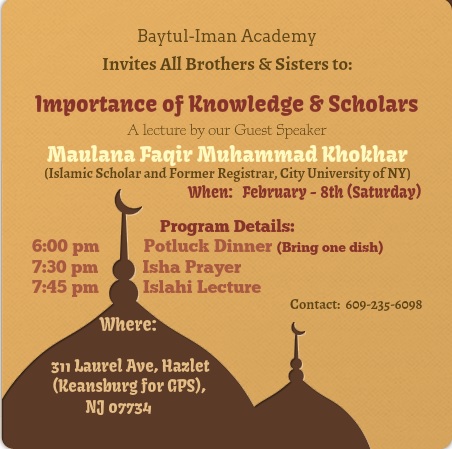 Baytul-Iman Academy
Invites All Brothers & Sisters to:

Importance of Knowledge & Scholars
A lecture by our Guest Speaker
Maulana Faqir Muhammad Khokhar
(Islamic Scholar and Former Registrar, City University of NY)
When: February - 8th (Saturday)

Program Details:
6:00 pm Potluck Dinner (Bring one dish)
7:30 pm Isha Prayer
7:45 pm Islahi Lecture

Contact: 609-235-6098

Where:

311 Laurel Ave, Hazlet (Keansburg for GPS), NJ 07734